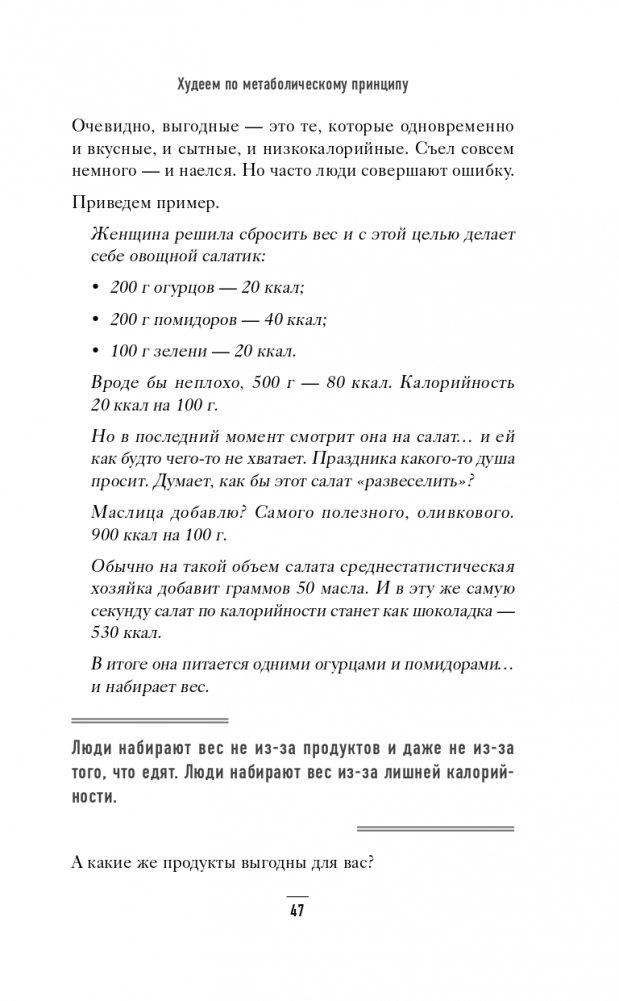 Худеем по метаболическому принципу

Очевидно, выгодные — это те, которые одновременно и вкусные, и сытные, и низкокалорийные. Съел совсем немного — и наелся. Но часто люди совершают ошибку.

Приведем пример.

Женщина решила сбросить вес и с этой целью делает себе овощной салатик:

• 200 г огурцов — 20 ккал;

• 200 г помидоров — 40 ккал;

• 100 г зелени — 20 ккал.

Вроде бы неплохо, 500 г — 80 ккал. Калорийность 20 ккал на 100 г.

Но в последний момент смотрит она на салат… и ей как будто чего-то не хватает. Праздника какого-то душа просит. Думает, как бы этот салат «развеселить»?

Маслица добавлю? Самого полезного, оливкового. 900 ккал на 100 г.

Обычно на такой объем салата среднестатистическая хозяйка добавит граммов 50 масла. И в эту же самую секунду салат по калорийности станет как шоколадка — 530 ккал.

В итоге она питается одними огурцами и помидорами… и набирает вес.

Люди набирают вес не из-за продуктов и даже не из-за того, что едят. Люди набирают вес из-за лишней калорийности.

А какие же продукты выгодны для вас?

47